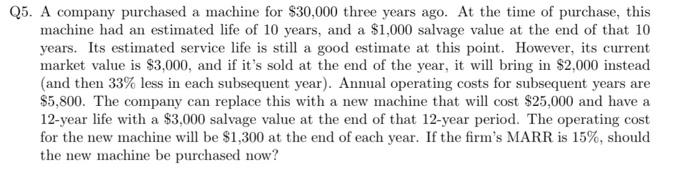 Q5. A company purchased a machine for \$30,000 three years ago. At the time of purchase, this machine had an estimated life of 10 years, and a \$1,000 salvage value at the end of that 10 years. Its estimated service life is still a good estimate at this point. However, its current market value is \$3,000, and if it's sold at the end of the year, it will bring in \$2,000 instead (and then 33% less in each subsequent year). Annual operating costs for subsequent years are \$5,800. The company can replace this with a new machine that will cost \$25,000 and have a 12-year life with a \$3,000 salvage value at the end of that 12-year period. The operating cost for the new machine will be \$1,300 at the end of each year. If the firm's MARR is 15%, should the new machine be purchased now?